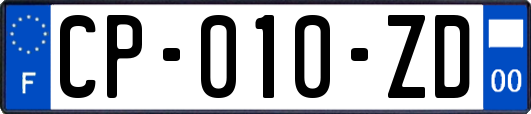 F
CP-010-ZD
00